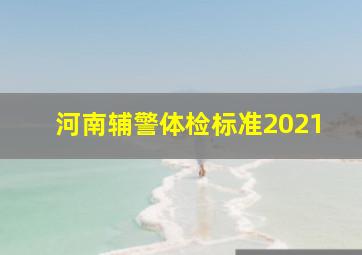 河南辅警体检标准2021